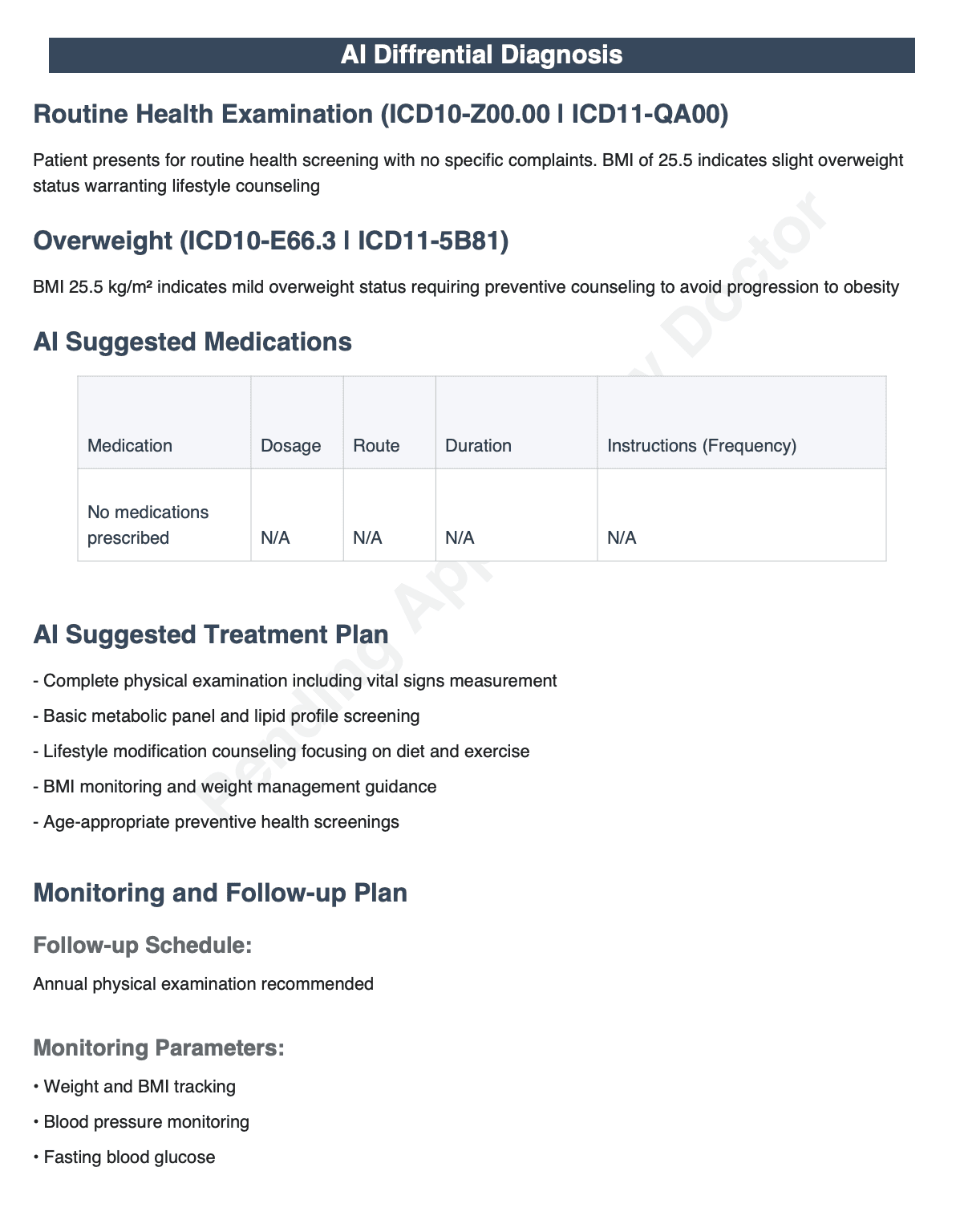 AI Diffrential Diagnosis

Routine Health Examination (ICD10-Z00.00 | ICD11-QA00)

Patient presents for routine health screening with no specific complaints. BMI of 25.5 indicates slight overweight status warranting lifestyle counseling

Overweight (ICD10-E66.3 | ICD11-5B81)

BMI 25.5 kg/m² indicates mild overweight status requiring preventive counseling to avoid progression to obesity

AI Suggested Medications

| Medication | Dosage | Route | Duration | Instructions (Frequency) |
|---|---|---|---|---|
| No medications prescribed | N/A | N/A | N/A | N/A |

AI Suggested Treatment Plan

- Complete physical examination including vital signs measurement
- Basic metabolic panel and lipid profile screening
- Lifestyle modification counseling focusing on diet and exercise
- BMI monitoring and weight management guidance
- Age-appropriate preventive health screenings

Monitoring and Follow-up Plan

Follow-up Schedule:

Annual physical examination recommended

Monitoring Parameters:

• Weight and BMI tracking
• Blood pressure monitoring
• Fasting blood glucose

Pending Approval by Doctor